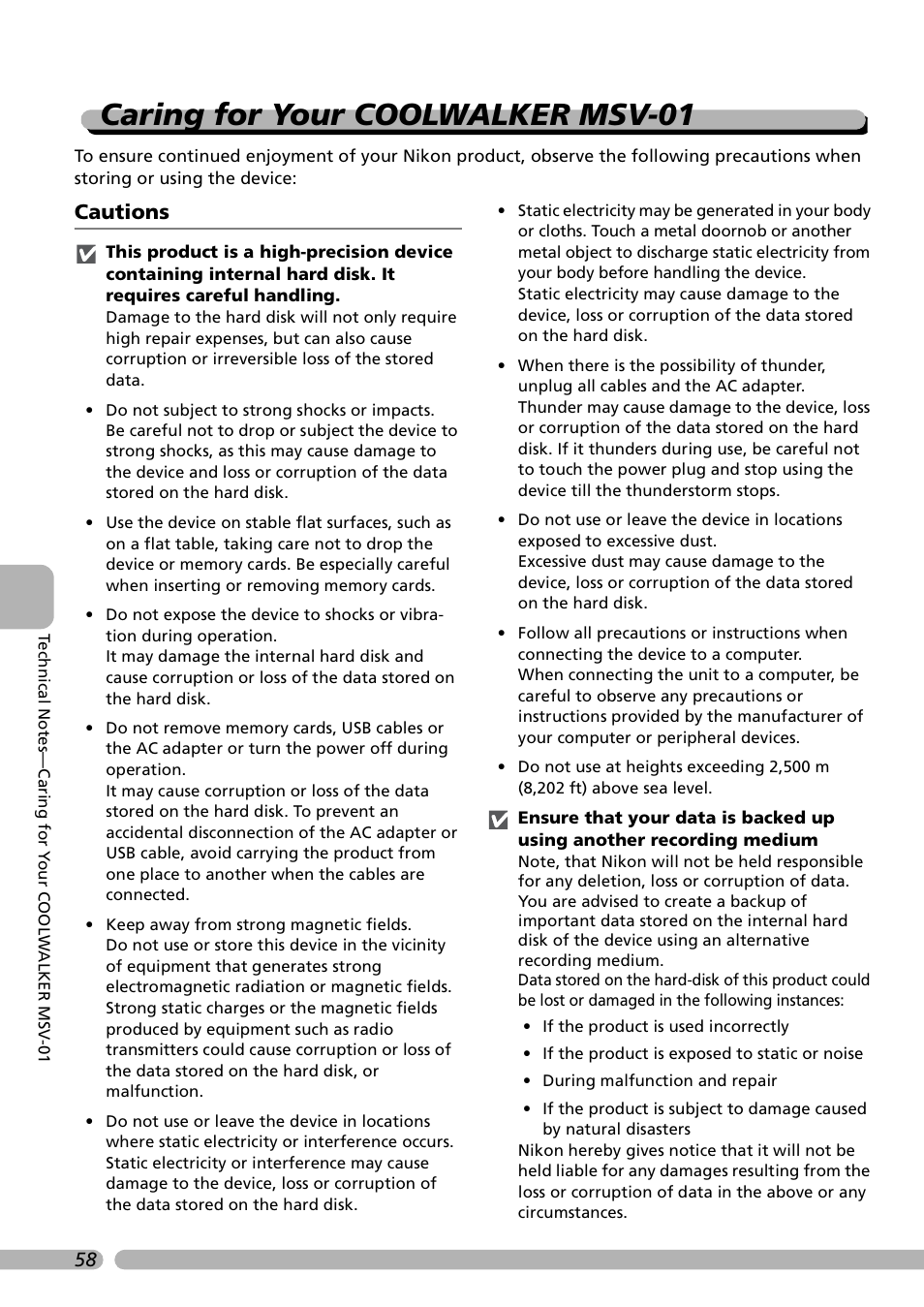 Caring for Your COOLWALKER MSV-01

To ensure continued enjoyment of your Nikon product, observe the following precautions when storing or using the device:

Cautions

This product is a high-precision device containing internal hard disk. It requires careful handling.
Damage to the hard disk will not only require high repair expenses, but can also cause corruption or irreversible loss of the stored data.

• Do not subject to strong shocks or impacts.
Be careful not to drop or subject the device to strong shocks, as this may cause damage to the device and loss or corruption of the data stored on the hard disk.

• Use the device on stable flat surfaces, such as on a flat table, taking care not to drop the device or memory cards. Be especially careful when inserting or removing memory cards.

• Do not expose the device to shocks or vibration during operation.
It may damage the internal hard disk and cause corruption or loss of the data stored on the hard disk.

• Do not remove memory cards, USB cables or the AC adapter or turn the power off during operation.
It may cause corruption or loss of the data stored on the hard disk. To prevent an accidental disconnection of the AC adapter or USB cable, avoid carrying the product from one place to another when the cables are connected.

• Keep away from strong magnetic fields.
Do not use or store this device in the vicinity of equipment that generates strong electromagnetic radiation or magnetic fields. Strong static charges or the magnetic fields produced by equipment such as radio transmitters could cause corruption or loss of the data stored on the hard disk, or malfunction.

• Do not use or leave the device in locations where static electricity or interference occurs. Static electricity or interference may cause damage to the device, loss or corruption of the data stored on the hard disk.

• Static electricity may be generated in your body or cloths. Touch a metal doornob or another metal object to discharge static electricity from your body before handling the device.
Static electricity may cause damage to the device, loss or corruption of the data stored on the hard disk.

• When there is the possibility of thunder, unplug all cables and the AC adapter.
Thunder may cause damage to the device, loss or corruption of the data stored on the hard disk. If it thunders during use, be careful not to touch the power plug and stop using the device till the thunderstorm stops.

• Do not use or leave the device in locations exposed to excessive dust.
Excessive dust may cause damage to the device, loss or corruption of the data stored on the hard disk.

• Follow all precautions or instructions when connecting the device to a computer.
When connecting the unit to a computer, be careful to observe any precautions or instructions provided by the manufacturer of your computer or peripheral devices.

• Do not use at heights exceeding 2,500 m (8,202 ft) above sea level.

Ensure that your data is backed up using another recording medium
Note, that Nikon will not be held responsible for any deletion, loss or corruption of data. You are advised to create a backup of important data stored on the internal hard disk of the device using an alternative recording medium.
Data stored on the hard-disk of this product could be lost or damaged in the following instances:
• If the product is used incorrectly
• If the product is exposed to static or noise
• During malfunction and repair
• If the product is subject to damage caused by natural disasters
Nikon hereby gives notice that it will not be held liable for any damages resulting from the loss or corruption of data in the above or any circumstances.

Technical Notes—Caring for Your COOLWALKER MSV-01

58